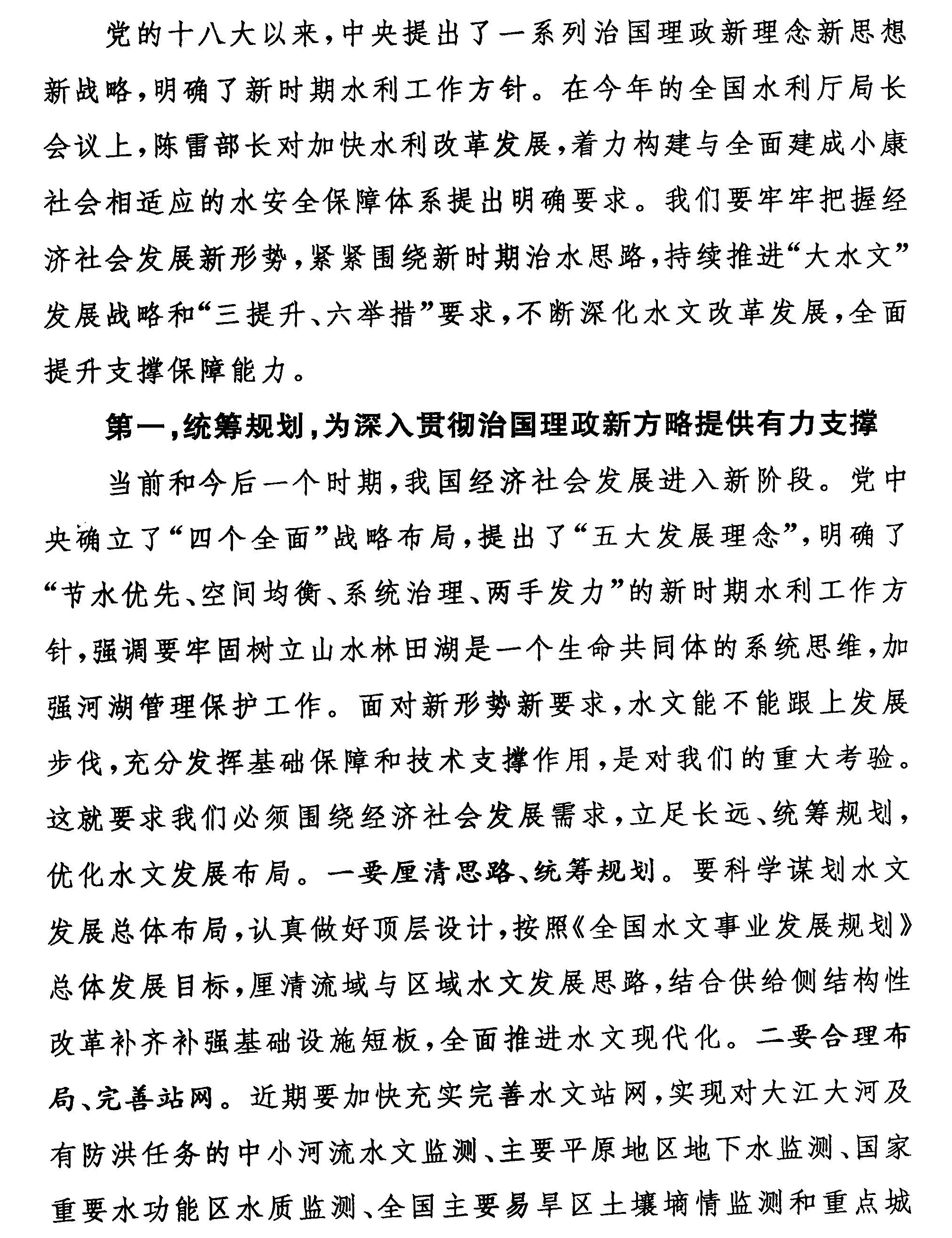 党的十八大以来，中央提出了一系列治国理政新理念新思想新战略，明确了新时期水利工作方针。在今年的全国水利厅局长会议上，陈雷部长对加快水利改革发展，着力构建与全面建成小康社会相适应的水安全保障体系提出明确要求。我们要牢牢把握经济社会发展新形势，紧紧围绕新时期治水思路，持续推进“大水文”发展战略和“三提升、六举措”要求，不断深化水文改革发展，全面提升支撑保障能力。

第一，统筹规划，为深入贯彻治国理政新方略提供有力支撑

当前和今后一个时期，我国经济社会发展进入新阶段。党中央确立了“四个全面”战略布局，提出了“五大发展理念”，明确了“节水优先、空间均衡、系统治理、两手发力”的新时期水利工作方针，强调要牢固树立山水林田湖是一个生命共同体的系统思维，加强河湖管理保护工作。面对新形势新要求，水文能不能跟上发展步伐，充分发挥基础保障和技术支撑作用，是对我们的重大考验。这就要求我们必须围绕经济社会发展需求，立足长远、统筹规划，优化水文发展布局。一要厘清思路、统筹规划。要科学谋划水文发展总体布局，认真做好顶层设计，按照《全国水文事业发展规划》总体发展目标，厘清流域与区域水文发展思路，结合供给侧结构性改革补齐补强基础设施短板，全面推进水文现代化。二要合理布局、完善站网。近期要加快充实完善水文站网，实现对大江大河及有防洪任务的中小河流水文监测、主要平原地区地下水监测、国家重要水功能区水质监测、全国主要易旱区土壤墒情监测和重点城